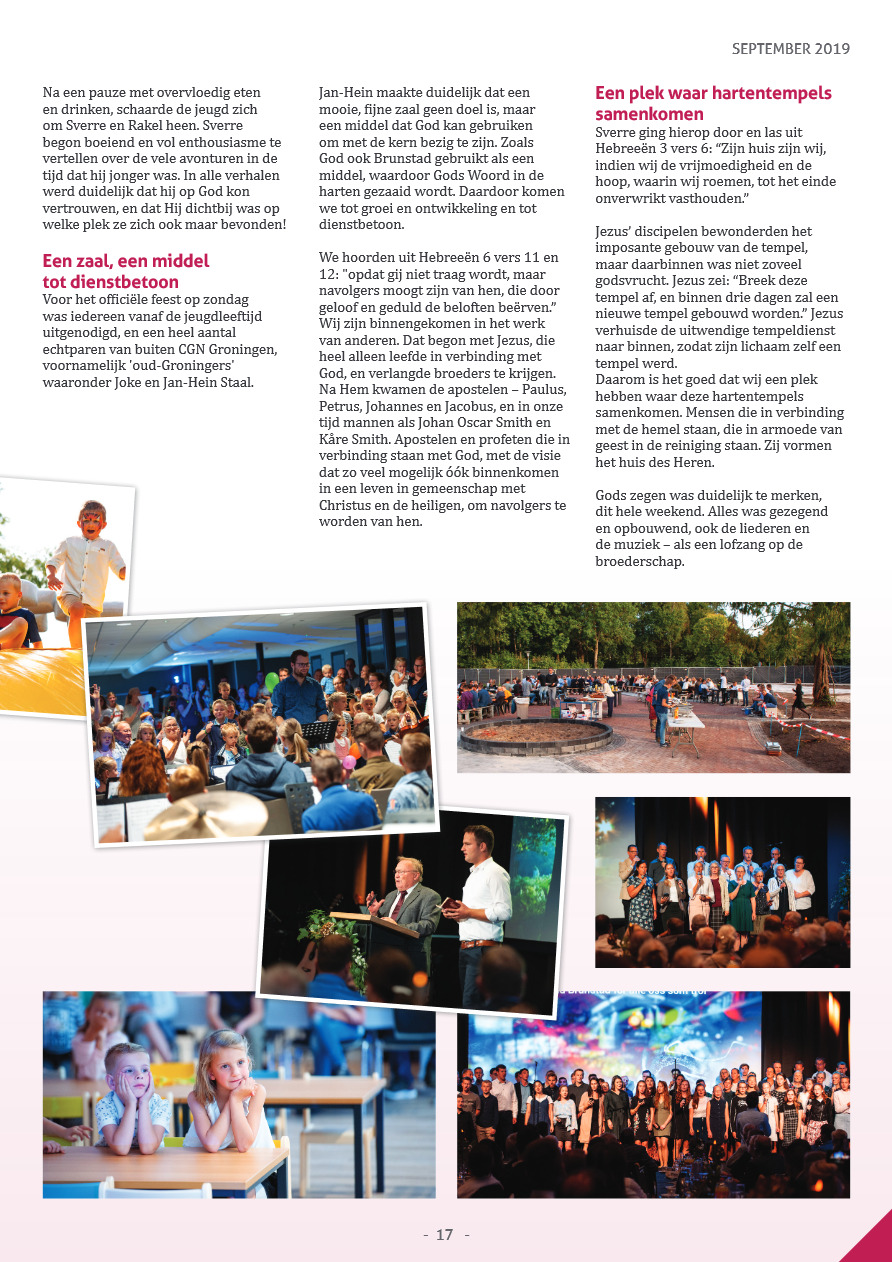 SEPTEMBER 2019

Na een pauze met overvloedig eten en drinken, schaarde de jeugd zich om Sverre en Rakel heen. Sverre begon boeiend en vol enthousiasme te vertellen over de vele avonturen in de tijd dat hij jonger was. In alle verhalen werd duidelijk dat hij op God kon vertrouwen, en dat Hij dichtbij was op welke plek ze zich ook maar bevonden!

Een zaal, een middel tot dienstbetoon

Voor het officiële feest op zondag was iedereen vanaf de jeugdleeftijd uitgenodigd, en een heel aantal echtparen van buiten CGN Groningen, voornamelijk 'oud-Groningers' waaronder Joke en Jan-Hein Staal.

Jan-Hein maakte duidelijk dat een mooie, fijne zaal geen doel is, maar een middel dat God kan gebruiken om met de kern bezig te zijn. Zoals God ook Brunstad gebruikt als een middel, waardoor Gods Woord in de harten gezaaid wordt. Daardoor komen we tot groei en ontwikkeling en tot dienstbetoon.

We hoorden uit Hebreeën 6 vers 11 en 12: "opdat gij niet traag wordt, maar navolgers moogt zijn van hen, die door geloof en geduld de beloften beërven." Wij zijn binnengekomen in het werk van anderen. Dat begon met Jezus, die heel alleen leefde in verbinding met God, en verlangde broeders te krijgen. Na Hem kwamen de apostelen – Paulus, Petrus, Johannes en Jacobus, en in onze tijd mannen als Johan Oscar Smith en Kåre Smith. Apostelen en profeten die in verbinding staan met God, met de visie dat zo veel mogelijk óók binnenkomen in een leven in gemeenschap met Christus en de heiligen, om navolgers te worden van hen.

Een plek waar hartentempels samenkomen

Sverre ging hierop door en las uit Hebreeën 3 vers 6: "Zijn huis zijn wij, indien wij de vrijmoedigheid en de hoop, waarin wij roemen, tot het einde onverwrikt vasthouden."

Jezus' discipelen bewonderden het imposante gebouw van de tempel, maar daarbinnen was niet zoveel godsvrucht. Jezus zei: "Breek deze tempel af, en binnen drie dagen zal een nieuwe tempel gebouwd worden." Jezus verhuisde de uitwendige tempeldienst naar binnen, zodat zijn lichaam zelf een tempel werd.
Daarom is het goed dat wij een plek hebben waar deze hartentempels samenkomen. Mensen die in verbinding met de hemel staan, die in armoede van geest in de reiniging staan. Zij vormen het huis des Heren.

Gods zegen was duidelijk te merken, dit hele weekend. Alles was gezegend en opbouwend, ook de liederen en de muziek – als een lofzang op de broederschap.

- 17 -